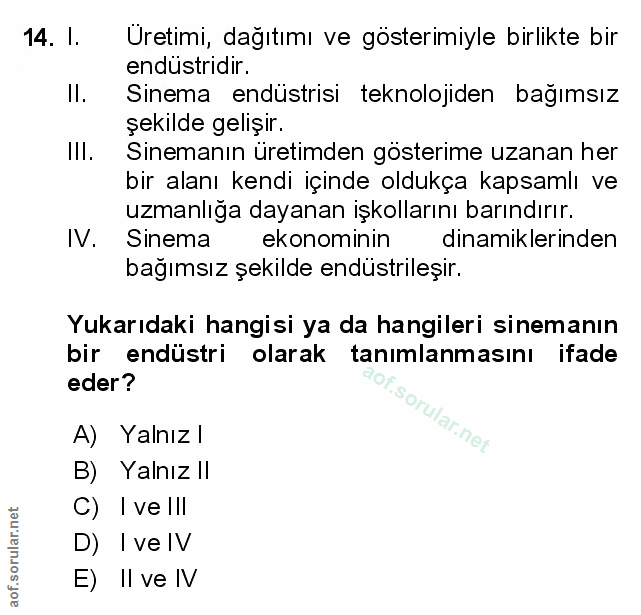 14. I. Üretimi, dağıtımı ve gösterimiyle birlikte bir endüstridir.
II. Sinema endüstrisi teknolojiden bağımsız şekilde gelişir.
III. Sinemanın üretimden gösterime uzanan her bir alanı kendi içinde oldukça kapsamlı ve uzmanlığa dayanan işkollarını barındırır.
IV. Sinema ekonominin dinamiklerinden bağımsız şekilde endüstrileşir.

Yukarıdaki hangisi ya da hangileri sinemanın bir endüstri olarak tanımlanmasını ifade eder?

aof.sorular.net

A) Yalnız I
B) Yalnız II
C) I ve III
D) I ve IV
E) II ve IV

aof.sorular.net